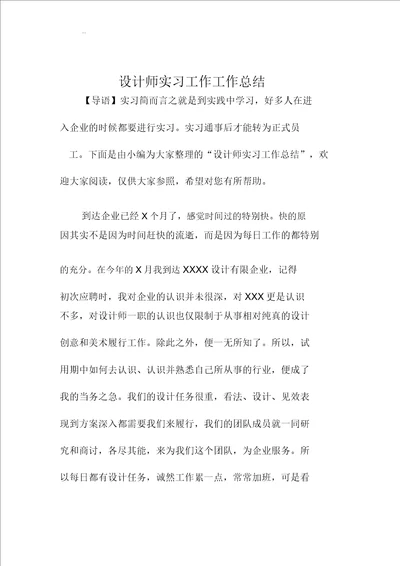 设计师实习工作工作总结

【导语】实习简而言之就是到实践中学习，好多人在进入企业的时候都要进行实习。实习通事后才能转为正式员工。下面是由小编为大家整理的“设计师实习工作总结”，欢迎大家阅读，仅供大家参照，希望对您有所帮助。

到达企业已经 X 个月了，感觉时间过的特别快。快的原因其实不是因为时间赶快的流逝，而是因为每日工作的都特别的充分。在今年的 X 月我到达 XXXX 设计有限企业，记得初次应聘时，我对企业的认识并未很深，对 XXX 更是认识不多，对设计师一职的认识也仅限制于从事相对纯真的设计创意和美术履行工作。除此之外，便一无所知了。所以，试用期中如何去认识、认识并熟悉自己所从事的行业，便成了我的当务之急。我们的设计任务很重，看法、设计、见效表现到方案深入都需要我们来履行，我们的团队成员就一同研究和商讨，各尽其能，来为我们这个团队，为企业服务。所以每日都有设计任务，诚然工作累一点，常常加班，可是看